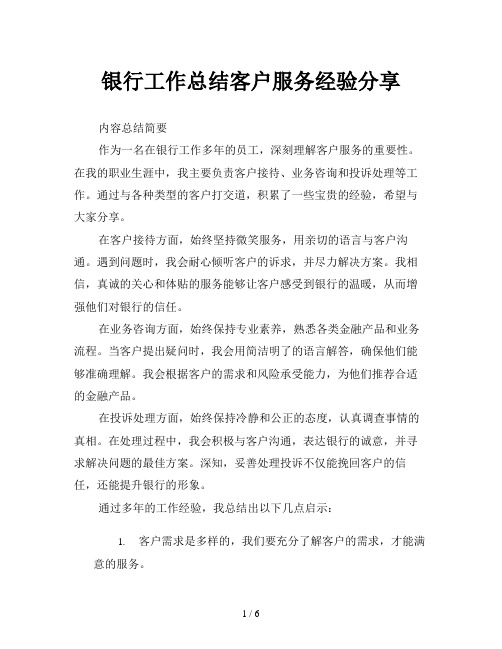 银行工作总结客户服务经验分享

内容总结简要

作为一名在银行工作多年的员工，深刻理解客户服务的重要性。在我的职业生涯中，我主要负责客户接待、业务咨询和投诉处理等工作。通过与各种类型的客户打交道，积累了一些宝贵的经验，希望与大家分享。

在客户接待方面，始终坚持微笑服务，用亲切的语言与客户沟通。遇到问题时，我会耐心倾听客户的诉求，并尽力解决方案。我相信，真诚的关心和体贴的服务能够让客户感受到银行的温暖，从而增强他们对银行的信任。

在业务咨询方面，始终保持专业素养，熟悉各类金融产品和业务流程。当客户提出疑问时，我会用简洁明了的语言解答，确保他们能够准确理解。我会根据客户的需求和风险承受能力，为他们推荐合适的金融产品。

在投诉处理方面，始终保持冷静和公正的态度，认真调查事情的真相。在处理过程中，我会积极与客户沟通，表达银行的诚意，并寻求解决问题的最佳方案。深知，妥善处理投诉不仅能挽回客户的信任，还能提升银行的形象。

通过多年的工作经验，我总结出以下几点启示：

1. 客户需求是多样的，我们要充分了解客户的需求，才能满意的服务。

1 / 6